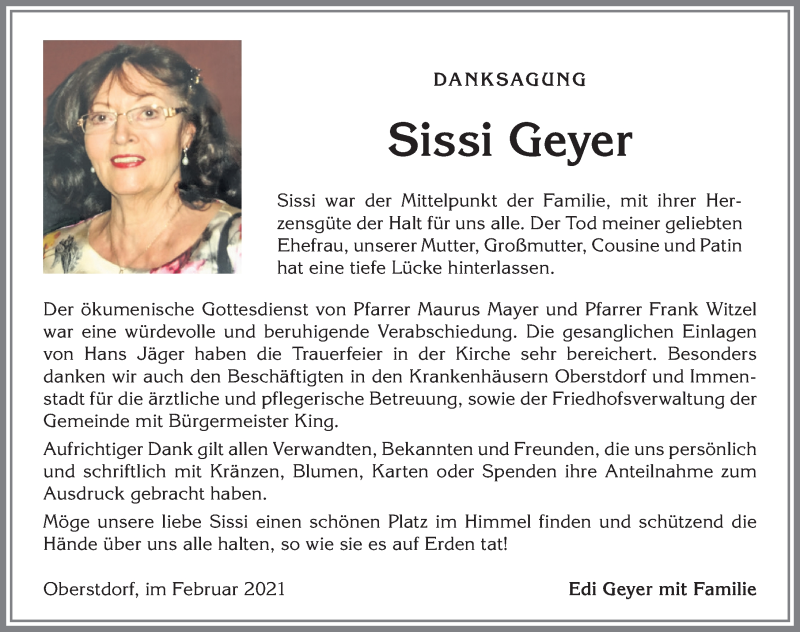 DANKSAGUNG

Sissi Geyer

Sissi war der Mittelpunkt der Familie, mit ihrer Herzensgüte der Halt für uns alle. Der Tod meiner geliebten Ehefrau, unserer Mutter, Großmutter, Cousine und Patin hat eine tiefe Lücke hinterlassen.

Der ökumenische Gottesdienst von Pfarrer Maurus Mayer und Pfarrer Frank Witzel war eine würdevolle und beruhigende Verabschiedung. Die gesanglichen Einlagen von Hans Jäger haben die Trauerfeier in der Kirche sehr bereichert. Besonders danken wir auch den Beschäftigten in den Krankenhäusern Oberstdorf und Immenstadt für die ärztliche und pflegerische Betreuung, sowie der Friedhofsverwaltung der Gemeinde mit Bürgermeister King.

Aufrichtiger Dank gilt allen Verwandten, Bekannten und Freunden, die uns persönlich und schriftlich mit Kränzen, Blumen, Karten oder Spenden ihre Anteilnahme zum Ausdruck gebracht haben.

Möge unsere liebe Sissi einen schönen Platz im Himmel finden und schützend die Hände über uns alle halten, so wie sie es auf Erden tat!

Oberstdorf, im Februar 2021

Edi Geyer mit Familie